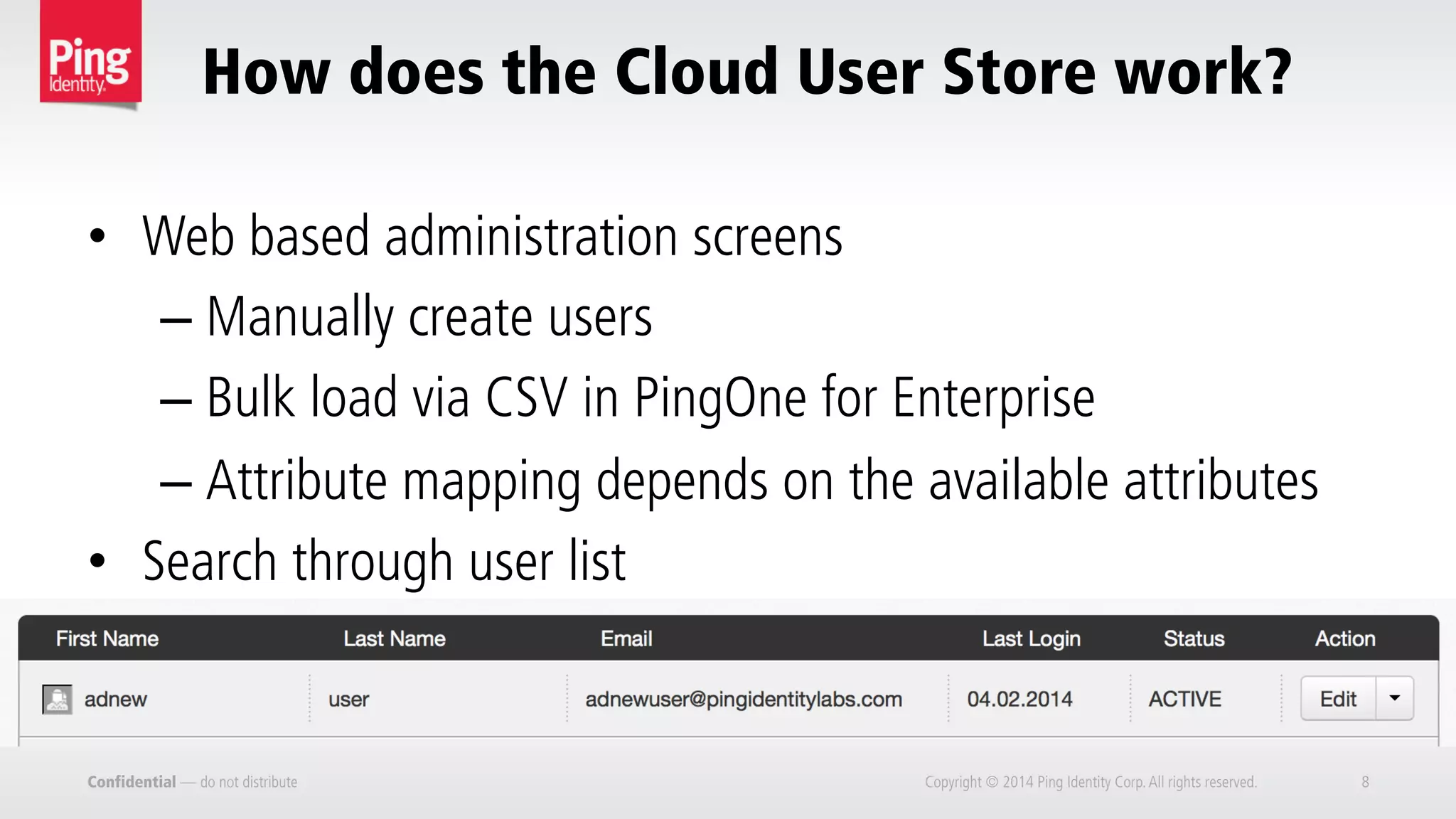 Ping Identity.

How does the Cloud User Store work?

• Web based administration screens
– Manually create users
– Bulk load via CSV in PingOne for Enterprise
– Attribute mapping depends on the available attributes
• Search through user list

| First Name | Last Name | Email | Last Login | Status | Action |
|---|---|---|---|---|---|
| adnew | user | adnewuser@pingidentitylabs.com | 04.02.2014 | ACTIVE | Edit |

Confidential — do not distribute

Copyright © 2014 Ping Identity Corp. All rights reserved.

8